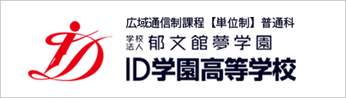 広域通信制課程【単位制】普通科

学校法人 郁文館夢学園

ID学園高等学校